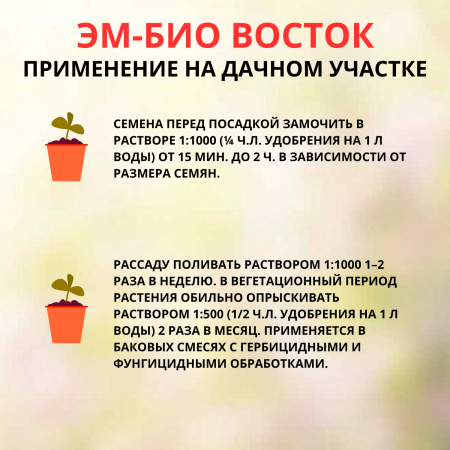 ЭМ-БИО ВОСТОК

ПРИМЕНЕНИЕ НА ДАЧНОМ УЧАСТКЕ

СЕМЕНА ПЕРЕД ПОСАДКОЙ ЗАМОЧИТЬ В РАСТВОРЕ 1:1000 (¼ Ч.Л. УДОБРЕНИЯ НА 1 Л ВОДЫ) ОТ 15 МИН. ДО 2 Ч. В ЗАВИСИМОСТИ ОТ РАЗМЕРА СЕМЯН.

РАССАДУ ПОЛИВАТЬ РАСТВОРОМ 1:1000 1–2 РАЗА В НЕДЕЛЮ. В ВЕГЕТАЦИОННЫЙ ПЕРИОД РАСТЕНИЯ ОБИЛЬНО ОПРЫСКИВАТЬ РАСТВОРОМ 1:500 (1/2 Ч.Л. УДОБРЕНИЯ НА 1 Л ВОДЫ) 2 РАЗА В МЕСЯЦ. ПРИМЕНЯЕТСЯ В БАКОВЫХ СМЕСЯХ С ГЕРБИЦИДНЫМИ И ФУНГИЦИДНЫМИ ОБРАБОТКАМИ.